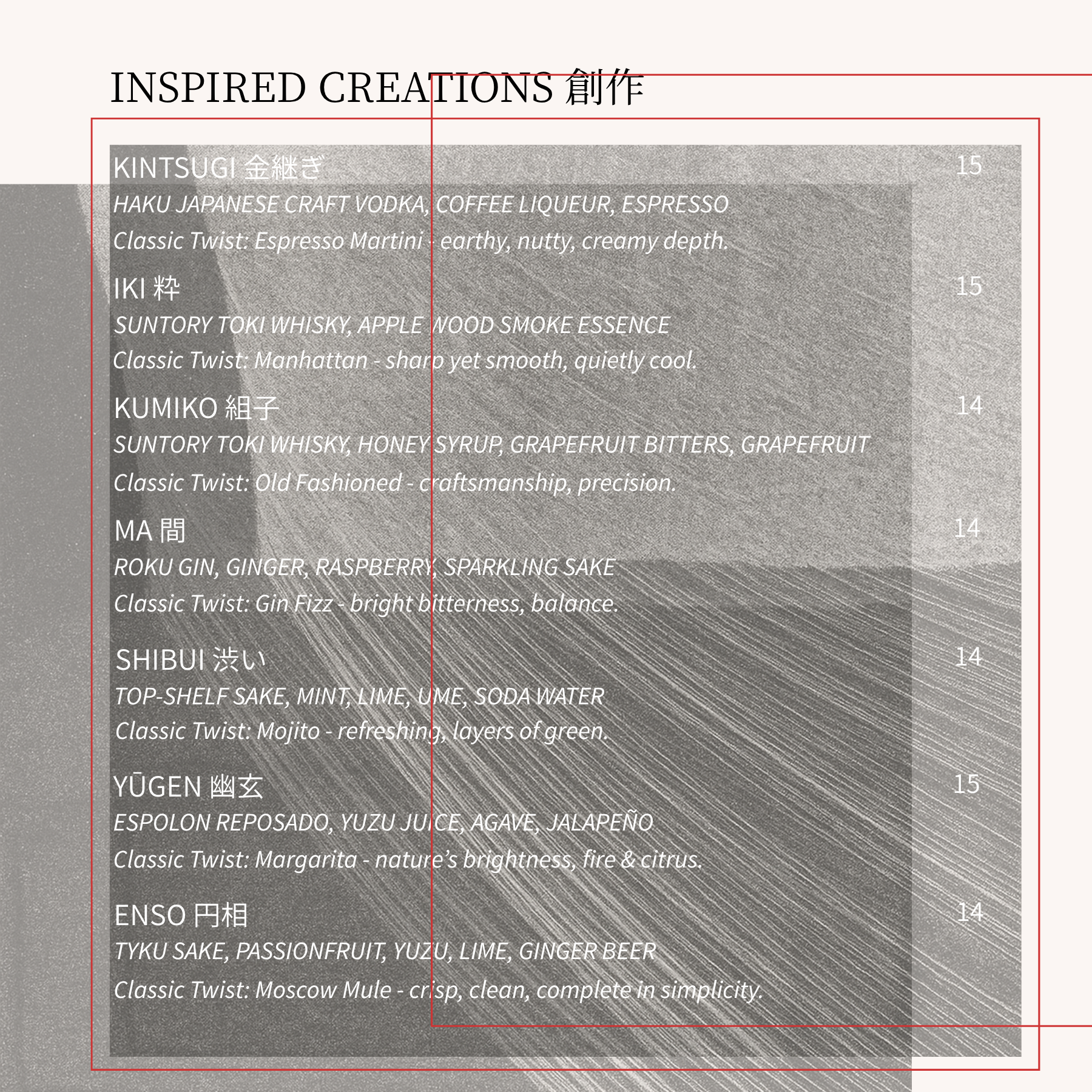 INSPIRED CREATIONS 創作

KINTSUGI 金継ぎ 15
HAKU JAPANESE CRAFT VODKA, COFFEE LIQUEUR, ESPRESSO
Classic Twist: Espresso Martini - earthy, nutty, creamy depth.

IKI 粋 15
SUNTORY TOKI WHISKY, APPLE WOOD SMOKE ESSENCE
Classic Twist: Manhattan - sharp yet smooth, quietly cool.

KUMIKO 組子 14
SUNTORY TOKI WHISKY, HONEY SYRUP, GRAPEFRUIT BITTERS, GRAPEFRUIT
Classic Twist: Old Fashioned - craftsmanship, precision.

MA 間 14
ROKU GIN, GINGER, RASPBERRY, SPARKLING SAKE
Classic Twist: Gin Fizz - bright bitterness, balance.

SHIBUI 渋い 14
TOP-SHELF SAKE, MINT, LIME, UME, SODA WATER
Classic Twist: Mojito - refreshing, layers of green.

YŪGEN 幽玄 15
ESPOLON REPOSADO, YUZU JUICE, AGAVE, JALAPEÑO
Classic Twist: Margarita - nature's brightness, fire & citrus.

ENSO 円相 14
TYKU SAKE, PASSIONFRUIT, YUZU, LIME, GINGER BEER
Classic Twist: Moscow Mule - crisp, clean, complete in simplicity.